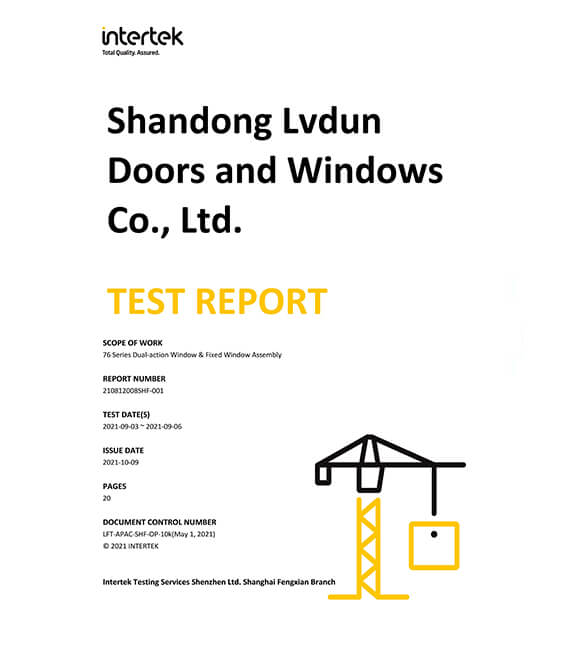 intertek
Total Quality. Assured.

Shandong Lvdun Doors and Windows Co., Ltd.

TEST REPORT

SCOPE OF WORK
76 Series Dual-action Window & Fixed Window Assembly

REPORT NUMBER
210812008SHF-001

TEST DATE(S)
2021-09-03 ~ 2021-09-06

ISSUE DATE
2021-10-09

PAGES
20

DOCUMENT CONTROL NUMBER
LFT-APAC-SHF-OP-10k(May 1, 2021)
© 2021 INTERTEK

Intertek Testing Services Shenzhen Ltd. Shanghai Fengxian Branch